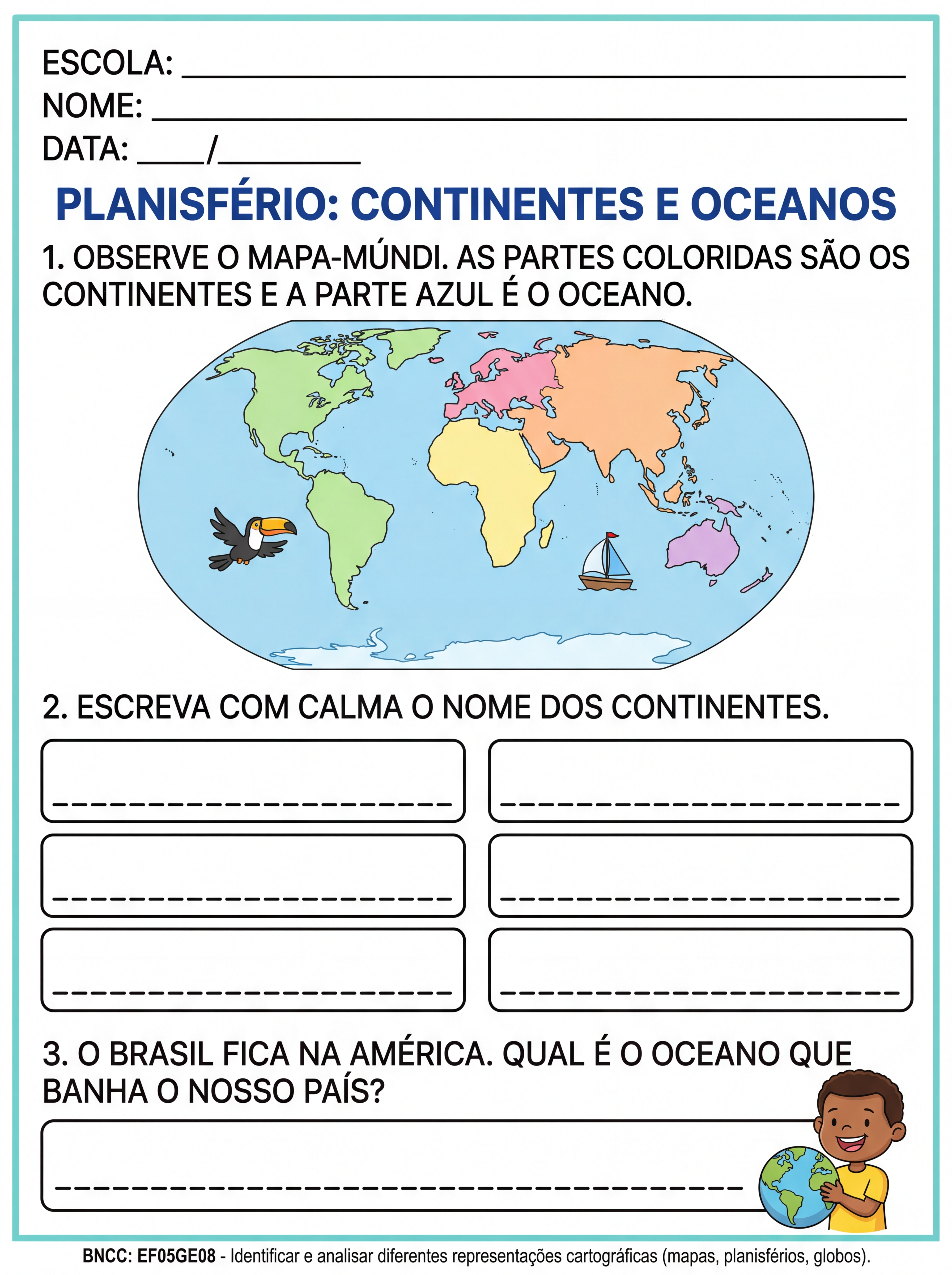 ESCOLA: ____
NOME: ____
DATA: ____/____

PLANISFÉRIO: CONTINENTES E OCEANOS

1. OBSERVE O MAPA-MÚNDI. AS PARTES COLORIDAS SÃO OS CONTINENTES E A PARTE AZUL É O OCEANO.

2. ESCREVA COM CALMA O NOME DOS CONTINENTES.

____
____
____
____
____
____

3. O BRASIL FICA NA AMÉRICA. QUAL É O OCEANO QUE BANHA O NOSSO PAÍS?

____

BNCC: EF05GE08 - Identificar e analisar diferentes representações cartográficas (mapas, planisférios, globos).